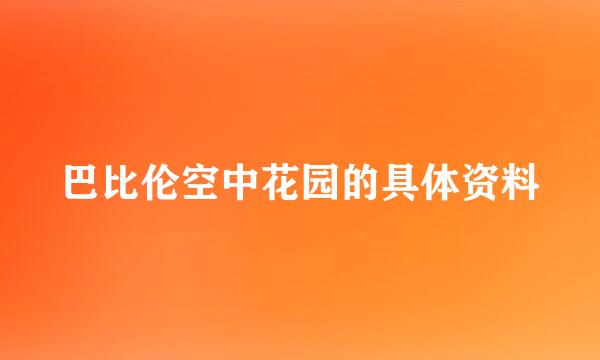 巴比伦空中花园的具体资料